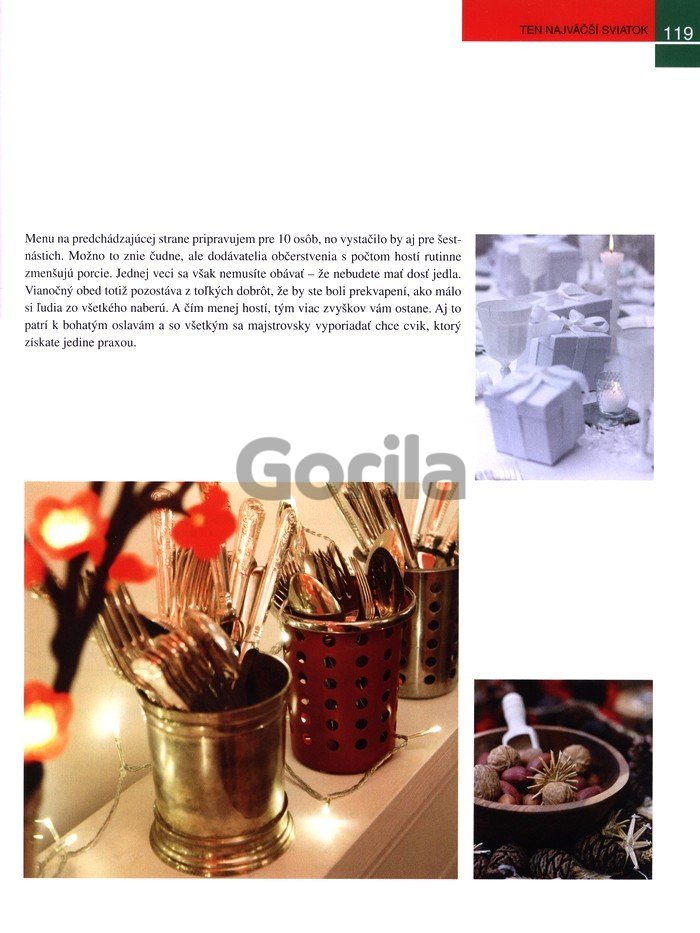 TEN NAJVÄČŠÍ SVIATOK 119

Menu na predchádzajúcej strane pripravujem pre 10 osôb, no vystačilo by aj pre šestnástich. Možno to znie čudne, ale dodávatelia občerstvenia s počtom hostí rutinne zmenšujú porcie. Jednej veci sa však nemusíte obávať – že nebudete mať dosť jedla. Vianočný obed totiž pozostáva z toľkých dobrôt, že by ste boli prekvapení, ako málo si ľudia zo všetkého naberú. A čím menej hostí, tým viac zvyškov vám ostane. Aj to patrí k bohatým oslavám a so všetkým sa majstrovsky vyporiadať chce cvik, ktorý získate jedine praxou.

Gorila